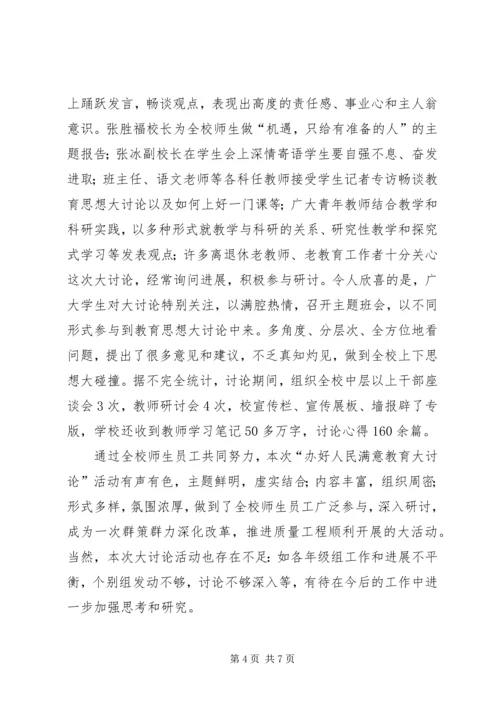 上踊跃发言，畅谈观点，表现出高度的责任感、事业心和主人翁意识。张胜福校长为全校师生做“机遇，只给有准备的人”的主题报告；张冰副校长在学生会上深情寄语学生要自强不息、奋发进取；班主任、语文老师等各科任教师接受学生记者专访畅谈教育思想大讨论以及如何上好一门课等；广大青年教师结合教学和科研实践，以多种形式就教学与科研的关系、研究性教学和探究式学习等发表观点；许多离退休老教师、老教育工作者十分关心这次大讨论，经常询问进展，积极参与研讨。令人欣喜的是，广大学生对大讨论特别关注，以满腔热情，召开主题班会，以不同形式参与到教育思想大讨论中来。多角度、分层次、全方位地看问题，提出了很多意见和建议，不乏真知灼见，做到全校上下思想大碰撞。据不完全统计，讨论期间，组织全校中层以上干部座谈会3次，教师研讨会4次，校宣传栏、宣传展板、墙报辟了专版，学校还收到教师学习笔记50多万字，讨论心得160余篇。

通过全校师生员工共同努力，本次“办好人民满意教育大讨论”活动有声有色，主题鲜明，虚实结合；内容丰富，组织周密；形式多样，氛围浓厚，做到了全校师生员工广泛参与，深入研讨，成为一次群策群力深化改革，推进质量工程顺利开展的大活动。当然，本次大讨论活动也存在不足：如各年级组工作和进展不平衡，个别组发动不够，讨论不够深入等，有待在今后的工作中进一步加强思考和研究。

第4页 共7页